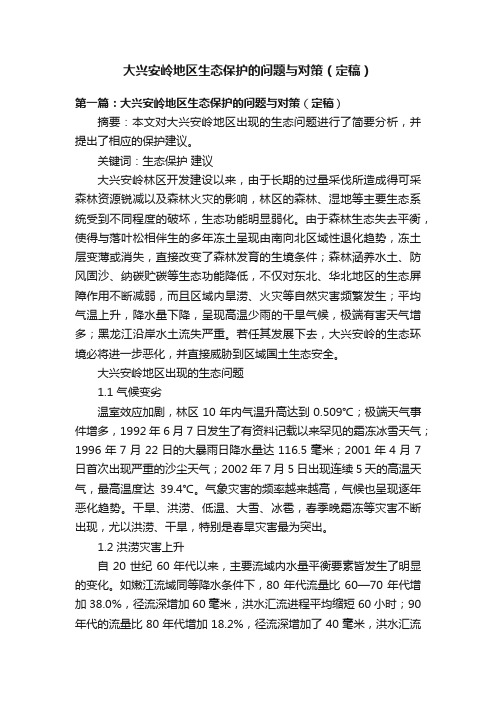 大兴安岭地区生态保护的问题与对策（定稿）

第一篇：大兴安岭地区生态保护的问题与对策（定稿）

摘要：本文对大兴安岭地区出现的生态问题进行了简要分析，并提出了相应的保护建议。

关键词：生态保护 建议

大兴安岭林区开发建设以来，由于长期的过量采伐所造成得可采森林资源锐减以及森林火灾的影响，林区的森林、湿地等主要生态系统受到不同程度的破坏，生态功能明显弱化。由于森林生态失去平衡，使得与落叶松相伴生的多年冻土呈现由南向北区域性退化趋势，冻土层变薄或消失，直接改变了森林发育的生境条件；森林涵养水土、防风固沙、纳碳贮碳等生态功能降低，不仅对东北、华北地区的生态屏障作用不断减弱，而且区域内旱涝、火灾等自然灾害频繁发生；平均气温上升，降水量下降，呈现高温少雨的干旱气候，极端有害天气增多；黑龙江沿岸水土流失严重。若任其发展下去，大兴安岭的生态环境必将进一步恶化，并直接威胁到区域国土生态安全。

大兴安岭地区出现的生态问题

1.1 气候变劣

温室效应加剧，林区 10 年内气温升高达到 0.509℃；极端天气事件增多，1992 年 6 月 7 日发生了有资料记载以来罕见的霜冻冰雪天气；1996 年 7 月 22 日的大暴雨日降水量达 116.5 毫米；2001 年 4 月 7 日首次出现严重的沙尘天气；2002 年 7 月 5 日出现连续 5 天的高温天气，最高温度达 39.4℃。气象灾害的频率越来越高，气候也呈现逐年恶化趋势。干旱、洪涝、低温、大雪、冰雹，春季晚霜冻等灾害不断出现，尤以洪涝、干旱，特别是春旱灾害最为突出。

1.2 洪涝灾害上升

自 20 世纪 60 年代以来，主要流域内水量平衡要素皆发生了明显的变化。如嫩江流域同等降水条件下，80 年代流量比 60—70 年代增加 38.0%，径流深增加 60 毫米，洪水汇流进程平均缩短 60 小时；90 年代的流量比 80 年代增加 18.2%，径流深增加了 40 毫米，洪水汇流